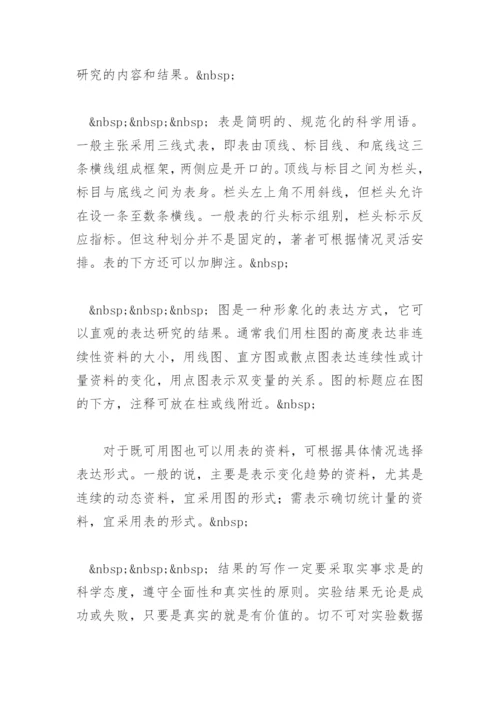 研究的内容和结果。&nbsp;

&nbsp;&nbsp;&nbsp; 表是简明的、规范化的科学用语。一般主张采用三线式表，即表由顶线、标目线、和底线这三条横线组成框架，两侧应是开口的。顶线与标目之间为栏头，标目与底线之间为表身。栏头左上角不用斜线，但栏头允许在设一条至数条横线。一般表的行头标示组别，栏头标示反应指标。但这种划分并不是固定的，著者可根据情况灵活安排。表的下方还可以加脚注。&nbsp;

&nbsp;&nbsp;&nbsp; 图是一种形象化的表达方式，它可以直观的表达研究的结果。通常我们用柱图的高度表达非连续性资料的大小，用线图、直方图或散点图表达连续性或计量资料的变化，用点图表示双变量的关系。图的标题应在图的下方，注释可放在柱或线附近。&nbsp;

对于既可用图也可以用表的资料，可根据具体情况选择表达形式。一般的说，主要是表示变化趋势的资料，尤其是连续的动态资料，宜采用图的形式；需表示确切统计量的资料，宜采用表的形式。&nbsp;

&nbsp;&nbsp;&nbsp; 结果的写作一定要采取实事求是的科学态度，遵守全面性和真实性的原则。实验结果无论是成功或失败，只要是真实的就是有价值的。切不可对实验数据